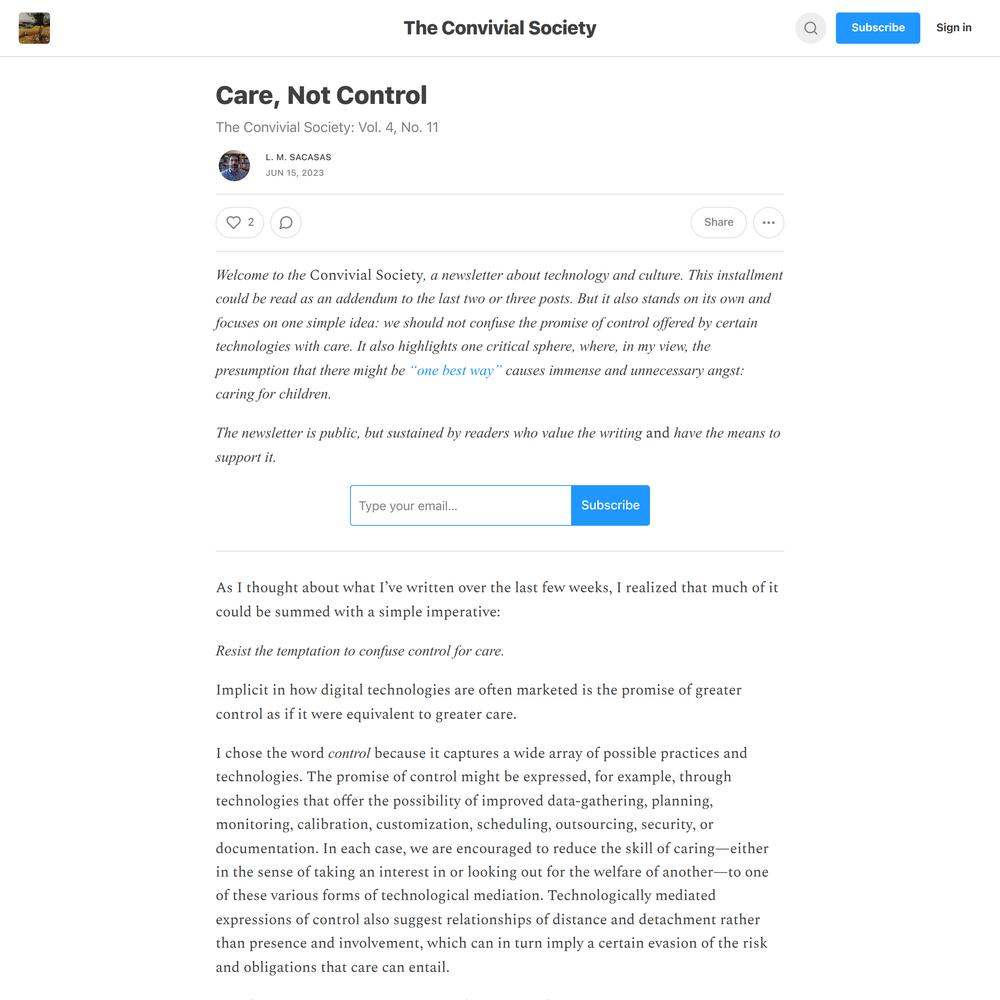 The Convivial Society

Subscribe

Sign in

Care, Not Control

The Convivial Society: Vol. 4, No. 11

L. M. SACASAS
JUN 15, 2023

2

Share

Welcome to the Convivial Society, a newsletter about technology and culture. This installment could be read as an addendum to the last two or three posts. But it also stands on its own and focuses on one simple idea: we should not confuse the promise of control offered by certain technologies with care. It also highlights one critical sphere, where, in my view, the presumption that there might be "one best way" causes immense and unnecessary angst: caring for children.

The newsletter is public, but sustained by readers who value the writing and have the means to support it.

Type your email...

Subscribe

As I thought about what I've written over the last few weeks, I realized that much of it could be summed with a simple imperative:

Resist the temptation to confuse control for care.

Implicit in how digital technologies are often marketed is the promise of greater control as if it were equivalent to greater care.

I chose the word control because it captures a wide array of possible practices and technologies. The promise of control might be expressed, for example, through technologies that offer the possibility of improved data-gathering, planning, monitoring, calibration, customization, scheduling, outsourcing, security, or documentation. In each case, we are encouraged to reduce the skill of caring—either in the sense of taking an interest in or looking out for the welfare of another—to one of these various forms of technological mediation. Technologically mediated expressions of control also suggest relationships of distance and detachment rather than presence and involvement, which can in turn imply a certain evasion of the risk and obligations that care can entail.